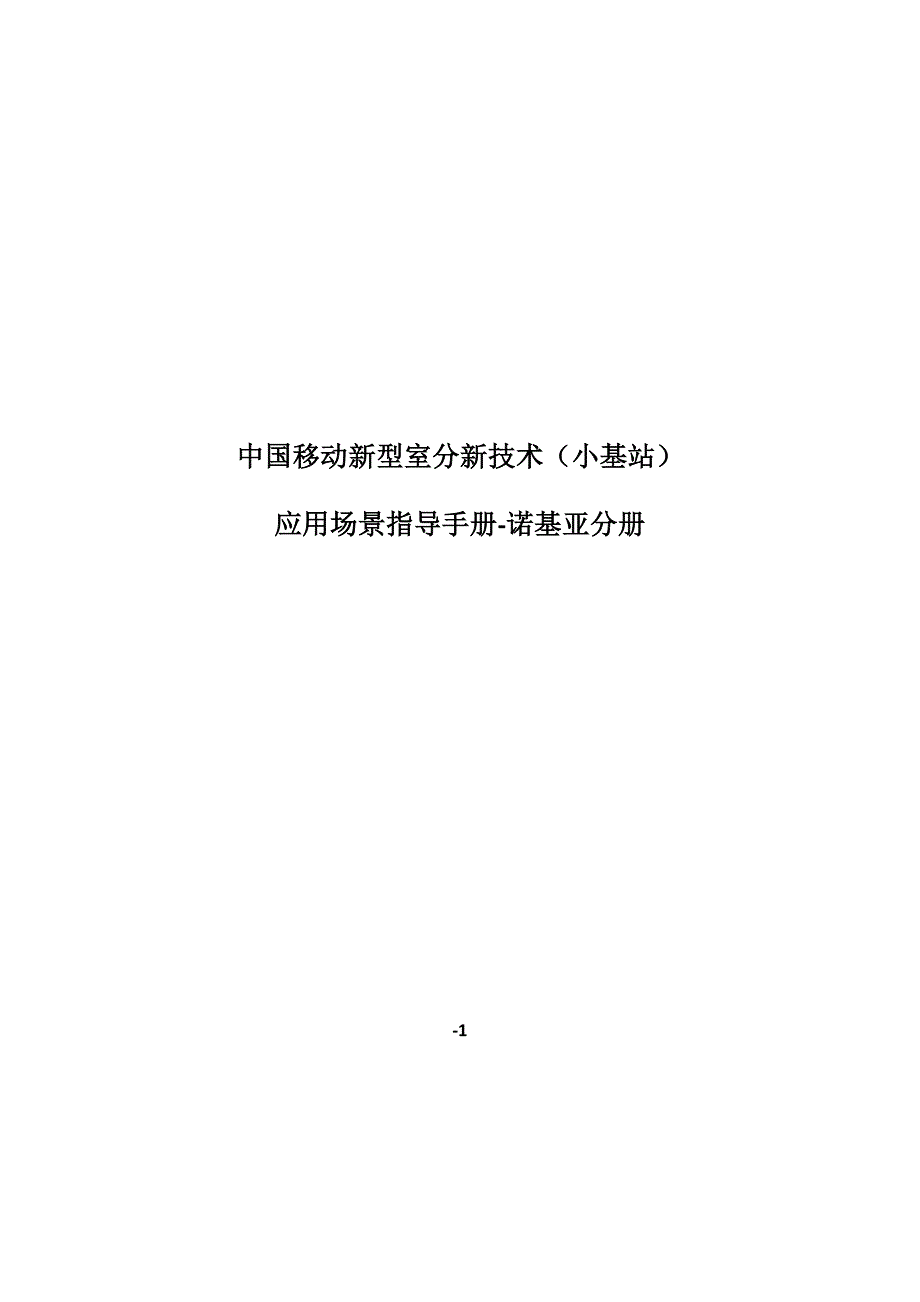 中国移动新型室分新技术（小基站）

应用场景指导手册-诺基亚分册

-1